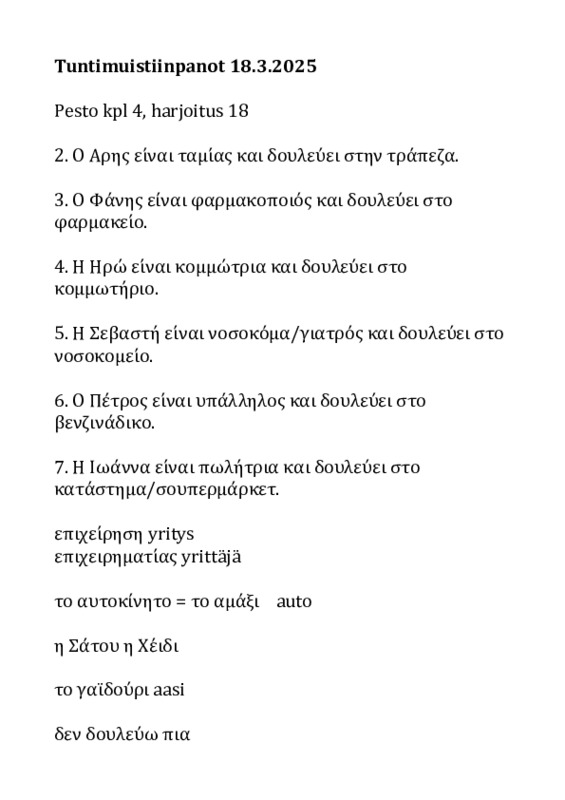 **Tuntimuistiinpanot 18.3.2025**

Pesto kpl 4, harjoitus 18

2. Ο Αρης είναι ταμίας και δουλεύει στην τράπεζα.

3. Ο Φάνης είναι φαρμακοποιός και δουλεύει στο φαρμακείο.

4. Η Ηρώ είναι κομμώτρια και δουλεύει στο κομμωτήριο.

5. Η Σεβαστή είναι νοσοκόμα/γιατρός και δουλεύει στο νοσοκομείο.

6. Ο Πέτρος είναι υπάλληλος και δουλεύει στο βενζινάδικο.

7. Η Ιωάννα είναι πωλήτρια και δουλεύει στο κατάστημα/σουπερμάρκετ.

επιχείρηση yritys
επιχειρηματίας yrittäjä

το αυτοκίνητο = το αμάξι auto

η Σάτου η Χέιδι

το γαϊδούρι aasi

δεν δουλεύω πια